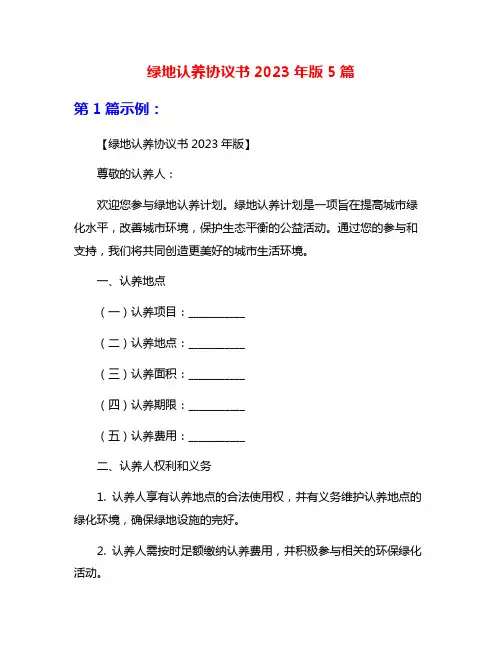 绿地认养协议书 2023 年版 5 篇

第 1 篇示例：

【绿地认养协议书 2023 年版】

尊敬的认养人：

欢迎您参与绿地认养计划。绿地认养计划是一项旨在提高城市绿化水平，改善城市环境，保护生态平衡的公益活动。通过您的参与和支持，我们将共同创造更美好的城市生活环境。

一、认养地点

（一）认养项目：__________

（二）认养地点：__________

（三）认养面积：__________

（四）认养期限：__________

（五）认养费用：__________

二、认养人权利和义务

1. 认养人享有认养地点的合法使用权，并有义务维护认养地点的绿化环境，确保绿地设施的完好。

2. 认养人需按时足额缴纳认养费用，并积极参与相关的环保绿化活动。